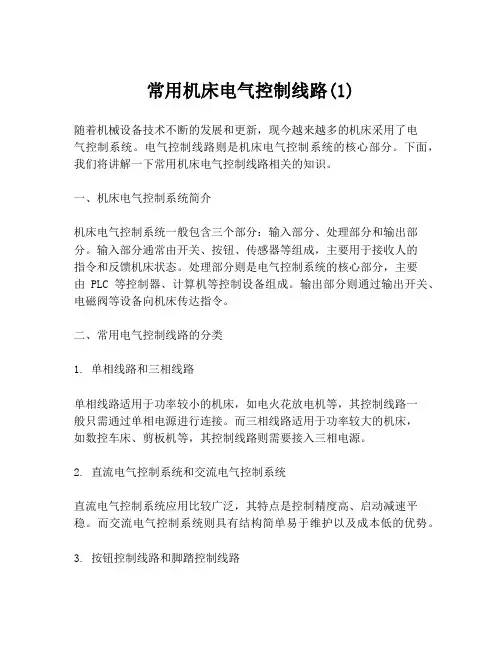 常用机床电气控制线路(1)

随着机械设备技术不断的发展和更新，现今越来越多的机床采用了电气控制系统。电气控制线路则是机床电气控制系统的核心部分。下面，我们将讲解一下常用机床电气控制线路相关的知识。

一、机床电气控制系统简介

机床电气控制系统一般包含三个部分：输入部分、处理部分和输出部分。输入部分通常由开关、按钮、传感器等组成，主要用于接收人的指令和反馈机床状态。处理部分则是电气控制系统的核心部分，主要由 PLC 等控制器、计算机等控制设备组成。输出部分则通过输出开关、电磁阀等设备向机床传达指令。

二、常用电气控制线路的分类

1. 单相线路和三相线路

单相线路适用于功率较小的机床，如电火花放电机等，其控制线路一般只需通过单相电源进行连接。而三相线路适用于功率较大的机床，如数控车床、剪板机等，其控制线路则需要接入三相电源。

2. 直流电气控制系统和交流电气控制系统

直流电气控制系统应用比较广泛，其特点是控制精度高、启动减速平稳。而交流电气控制系统则具有结构简单易于维护以及成本低的优势。

3. 按钮控制线路和脚踏控制线路